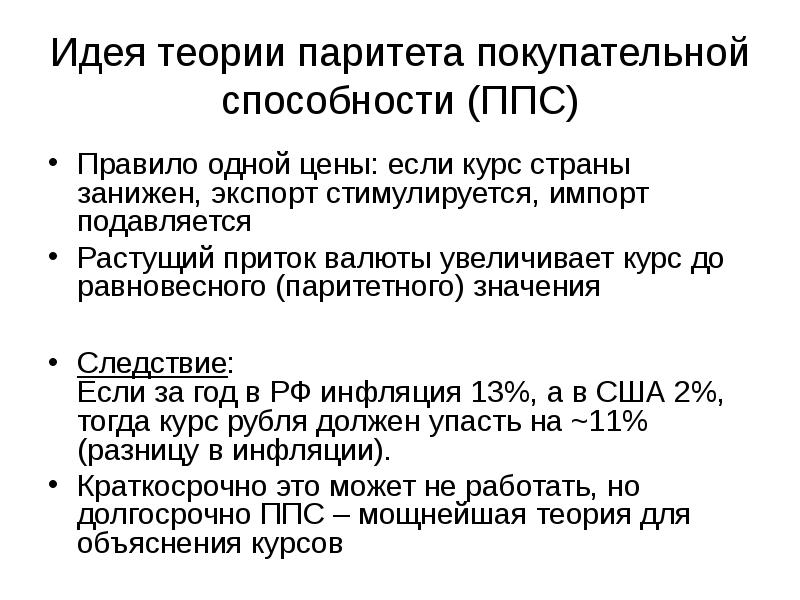 Идея теории паритета покупательной способности (ППС)

• Правило одной цены: если курс страны занижен, экспорт стимулируется, импорт подавляется
• Растущий приток валюты увеличивает курс до равновесного (паритетного) значения

• Следствие:
Если за год в РФ инфляция 13%, а в США 2%, тогда курс рубля должен упасть на ~11% (разницу в инфляции).
• Краткосрочно это может не работать, но долгосрочно ППС – мощнейшая теория для объяснения курсов